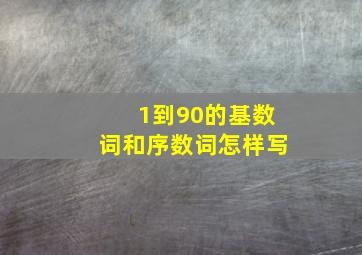 1到90的基数词和序数词怎样写